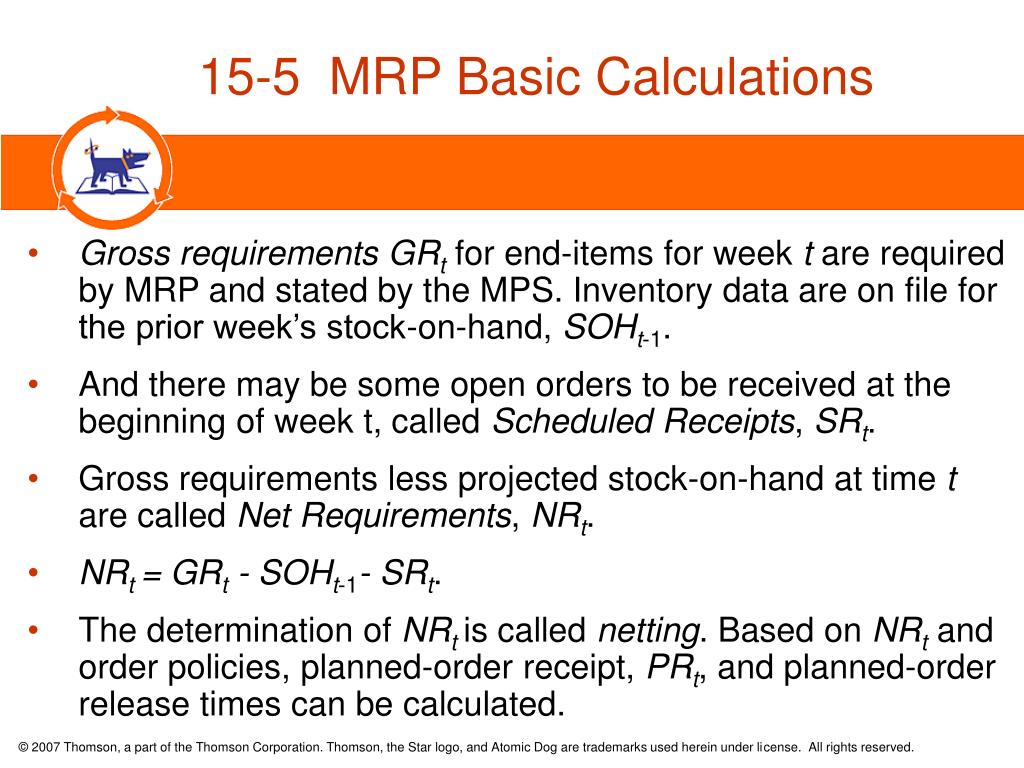 15-5 MRP Basic Calculations

• Gross requirements $GR_t$ for end-items for week $t$ are required by MRP and stated by the MPS. Inventory data are on file for the prior week's stock-on-hand, $SOH_{t-1}$.

• And there may be some open orders to be received at the beginning of week t, called Scheduled Receipts, $SR_t$.

• Gross requirements less projected stock-on-hand at time $t$ are called Net Requirements, $NR_t$.

• $NR_t = GR_t - SOH_{t-1} - SR_t$.

• The determination of $NR_t$ is called netting. Based on $NR_t$ and order policies, planned-order receipt, $PR_t$, and planned-order release times can be calculated.

© 2007 Thomson, a part of the Thomson Corporation. Thomson, the Star logo, and Atomic Dog are trademarks used herein under license. All rights reserved.